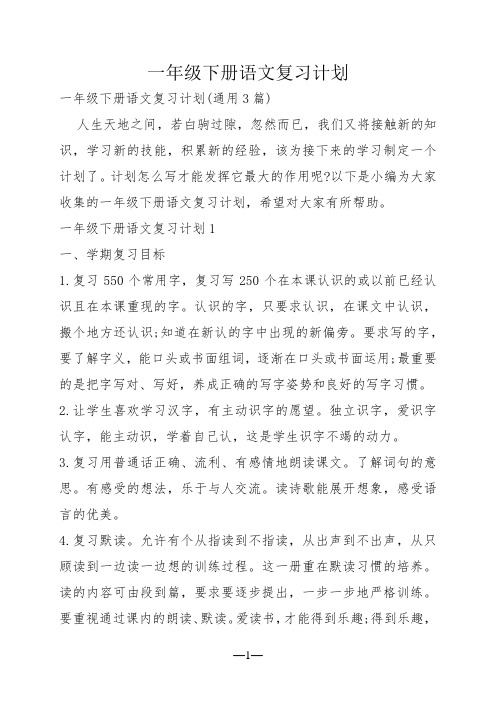 一年级下册语文复习计划

一年级下册语文复习计划(通用3篇)

人生天地之间，若白驹过隙，忽然而已，我们又将接触新的知识，学习新的技能，积累新的经验，该为接下来的学习制定一个计划了。计划怎么写才能发挥它最大的作用呢?以下是小编为大家收集的一年级下册语文复习计划，希望对大家有所帮助。

一年级下册语文复习计划1

一、学期复习目标

1.复习550个常用字，复习写250个在本课认识的或以前已经认识且在本课重现的字。认识的字，只要求认识，在课文中认识，搬个地方还认识;知道在新认的字中出现的新偏旁。要求写的字，要了解字义，能口头或书面组词，逐渐在口头或书面运用;最重要的是把字写对、写好，养成正确的写字姿势和良好的写字习惯。

2.让学生喜欢学习汉字，有主动识字的愿望。独立识字，爱识字认字，能主动识，学着自己认，这是学生识字不竭的动力。

3.复习用普通话正确、流利、有感情地朗读课文。了解词句的意思。有感受的想法，乐于与人交流。读诗歌能展开想象，感受语言的优美。

4.复习默读。允许有个从指读到不指读，从出声到不出声，从只顾读到一边读一边想的训练过程。这一册重在默读习惯的培养。读的内容可由段到篇，要求要逐步提出，一步一步地严格训练。要重视通过课内的朗读、默读。爱读书，才能得到乐趣;得到乐趣，

—1—